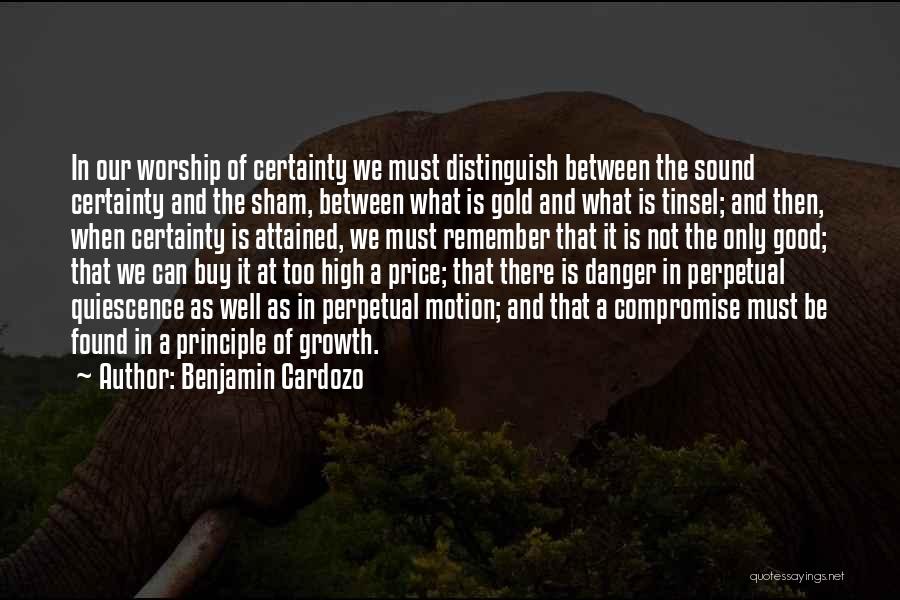 In our worship of certainty we must distinguish between the sound certainty and the sham, between what is gold and what is tinsel; and then, when certainty is attained, we must remember that it is not the only good; that we can buy it at too high a price; that there is danger in perpetual quiescence as well as in perpetual motion; and that a compromise must be found in a principle of growth.

~ Author: Benjamin Cardozo

quotessayings.net